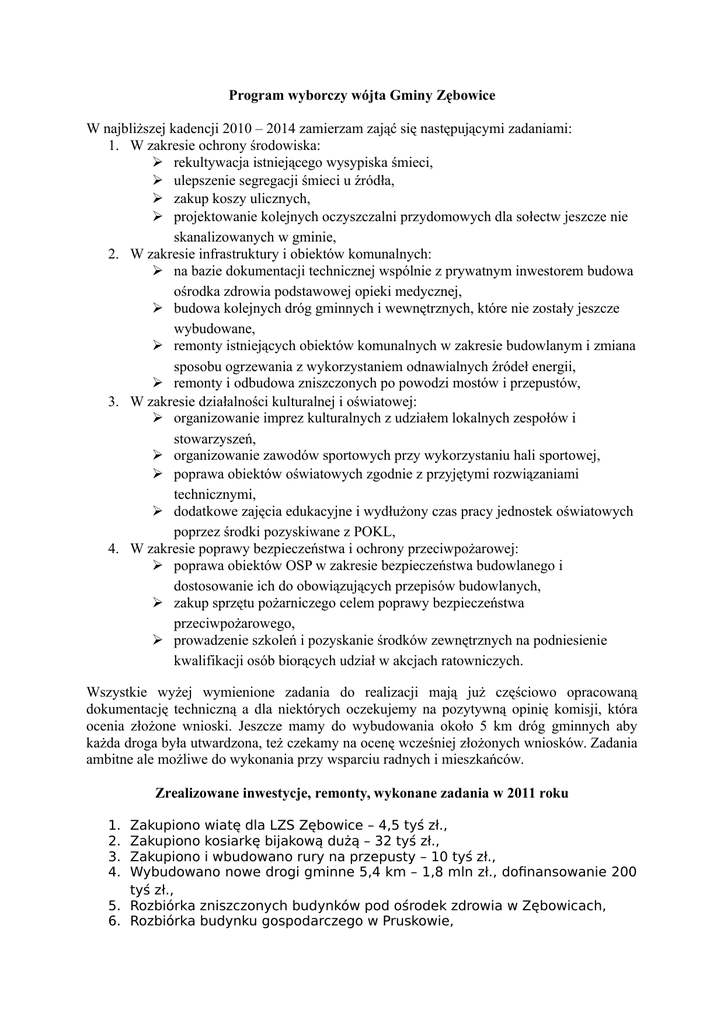 Program wyborczy wójta Gminy Zębowice

W najbliższej kadencji 2010 – 2014 zamierzam zająć się następującymi zadaniami:
1. W zakresie ochrony środowiska:
➢ rekultywacja istniejącego wysypiska śmieci,
➢ ulepszenie segregacji śmieci u źródła,
➢ zakup koszy ulicznych,
➢ projektowanie kolejnych oczyszczalni przydomowych dla sołectw jeszcze nie skanalizowanych w gminie,
2. W zakresie infrastruktury i obiektów komunalnych:
➢ na bazie dokumentacji technicznej wspólnie z prywatnym inwestorem budowa ośrodka zdrowia podstawowej opieki medycznej,
➢ budowa kolejnych dróg gminnych i wewnętrznych, które nie zostały jeszcze wybudowane,
➢ remonty istniejących obiektów komunalnych w zakresie budowlanym i zmiana sposobu ogrzewania z wykorzystaniem odnawialnych źródeł energii,
➢ remonty i odbudowa zniszczonych po powodzi mostów i przepustów,
3. W zakresie działalności kulturalnej i oświatowej:
➢ organizowanie imprez kulturalnych z udziałem lokalnych zespołów i stowarzyszeń,
➢ organizowanie zawodów sportowych przy wykorzystaniu hali sportowej,
➢ poprawa obiektów oświatowych zgodnie z przyjętymi rozwiązaniami technicznymi,
➢ dodatkowe zajęcia edukacyjne i wydłużony czas pracy jednostek oświatowych poprzez środki pozyskiwane z POKL,
4. W zakresie poprawy bezpieczeństwa i ochrony przeciwpożarowej:
➢ poprawa obiektów OSP w zakresie bezpieczeństwa budowlanego i dostosowanie ich do obowiązujących przepisów budowlanych,
➢ zakup sprzętu pożarniczego celem poprawy bezpieczeństwa przeciwpożarowego,
➢ prowadzenie szkoleń i pozyskanie środków zewnętrznych na podniesienie kwalifikacji osób biorących udział w akcjach ratowniczych.

Wszystkie wyżej wymienione zadania do realizacji mają już częściowo opracowaną dokumentację techniczną a dla niektórych oczekujemy na pozytywną opinię komisji, która ocenia złożone wnioski. Jeszcze mamy do wybudowania około 5 km dróg gminnych aby każda droga była utwardzona, też czekamy na ocenę wcześniej złożonych wniosków. Zadania ambitne ale możliwe do wykonania przy wsparciu radnych i mieszkańców.

Zrealizowane inwestycje, remonty, wykonane zadania w 2011 roku

1. Zakupiono wiatę dla LZS Zębowice – 4,5 tyś zł.,
2. Zakupiono kosiarkę bijakową dużą – 32 tyś zł.,
3. Zakupiono i wbudowano rury na przepusty – 10 tyś zł.,
4. Wybudowano nowe drogi gminne 5,4 km – 1,8 mln zł., dofinansowanie 200 tyś zł.,
5. Rozbiórka zniszczonych budynków pod ośrodek zdrowia w Zębowicach,
6. Rozbiórka budynku gospodarczego w Pruskowie,